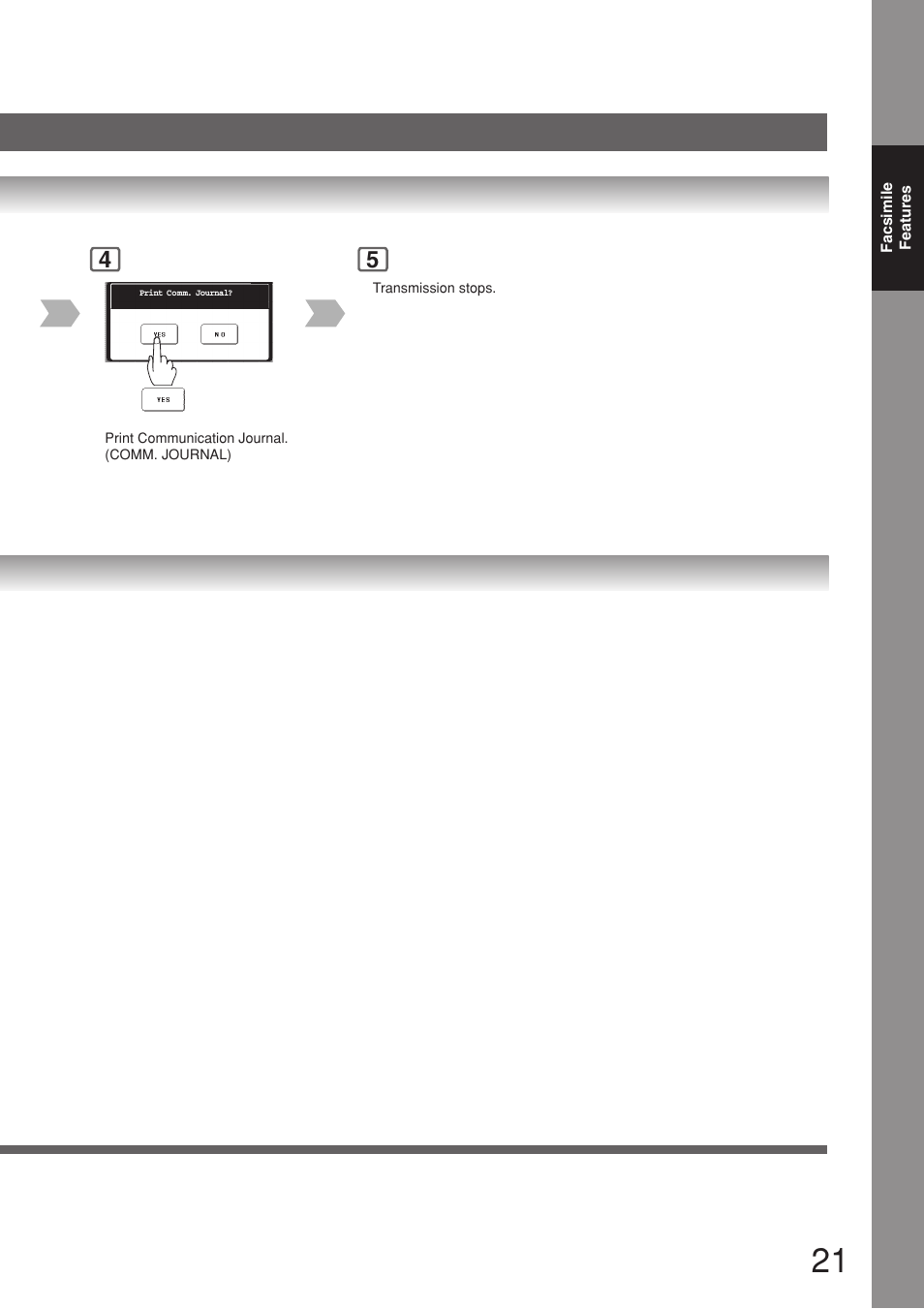 Facsimile Features

4

Print Comm. Journal?

YES

NO

YES

Print Communication Journal. (COMM. JOURNAL)

5

Transmission stops.

21